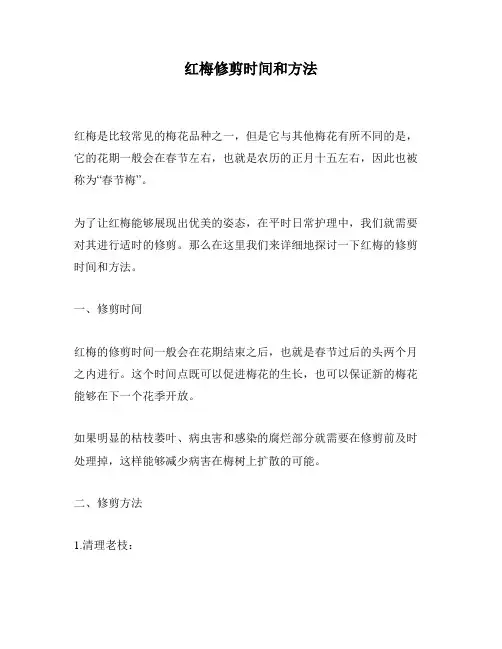 红梅修剪时间和方法

红梅是比较常见的梅花品种之一，但是它与其他梅花有所不同的是，它的花期一般会在春节左右，也就是农历的正月十五左右，因此也被称为“春节梅”。

为了让红梅能够展现出优美的姿态，在平时日常护理中，我们就需要对其进行适时的修剪。那么在这里我们来详细地探讨一下红梅的修剪时间和方法。

一、修剪时间

红梅的修剪时间一般会在花期结束之后，也就是春节过后的头两个月之内进行。这个时间点既可以促进梅花的生长，也可以保证新的梅花能够在下一个花季开放。

如果明显的枯枝萎叶、病虫害和感染的腐烂部分就需要在修剪前及时处理掉，这样能够减少病害在梅树上扩散的可能。

二、修剪方法

1.清理老枝：